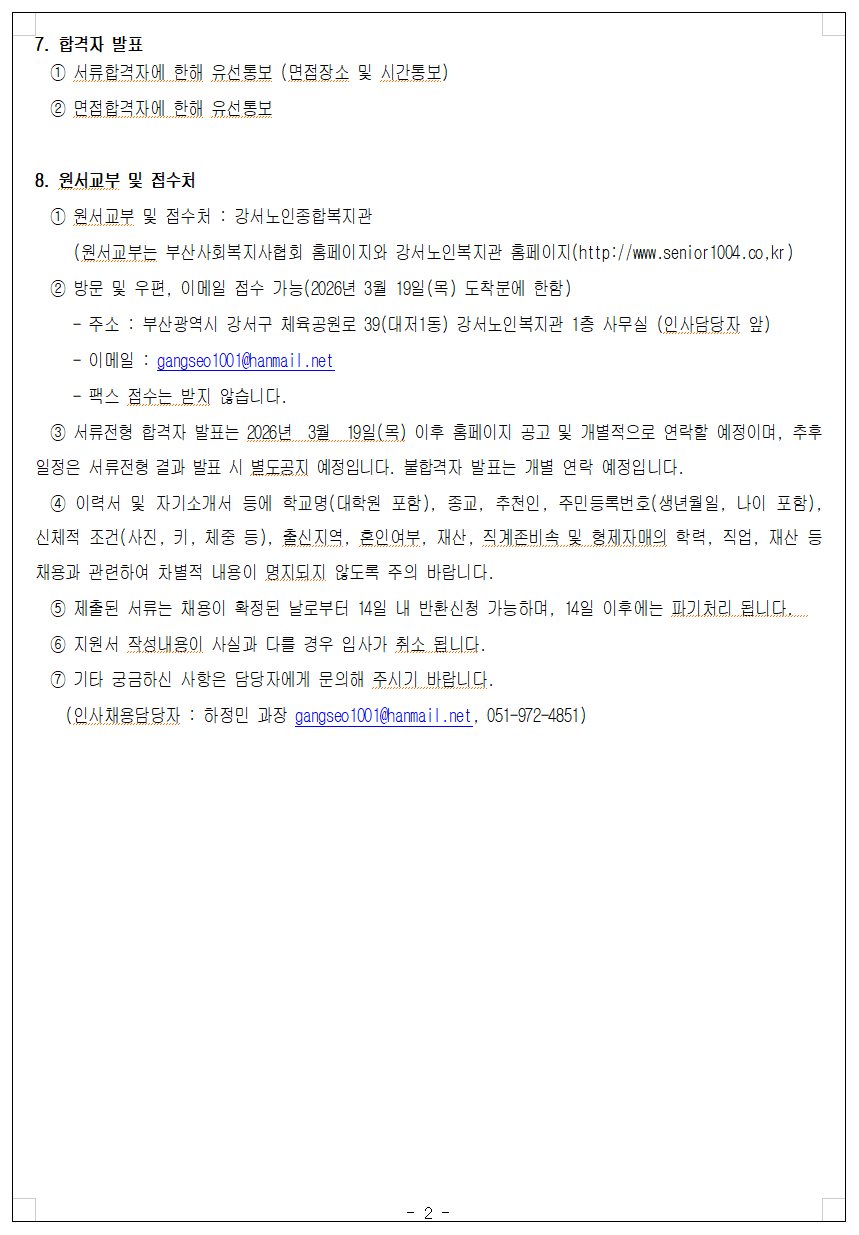 7. 합격자 발표

① 서류합격자에 한해 유선통보 (면접장소 및 시간통보)

② 면접합격자에 한해 유선통보

8. 원서교부 및 접수처

① 원서교부 및 접수처 : 강서노인종합복지관

(원서교부는 부산사회복지사협회 홈페이지와 강서노인복지관 홈페이지(http://www.senior1004.co.kr)

② 방문 및 우편, 이메일 접수 가능(2026년 3월 19일(목) 도착분에 한함)

- 주소 : 부산광역시 강서구 체육공원로 39(대저1동) 강서노인복지관 1층 사무실 (인사담당자 앞)

- 이메일 : gangseo1001@hanmail.net

- 팩스 접수는 받지 않습니다.

③ 서류전형 합격자 발표는 2026년 3월 19일(목) 이후 홈페이지 공고 및 개별적으로 연락할 예정이며, 추후 일정은 서류전형 결과 발표 시 별도공지 예정입니다. 불합격자 발표는 개별 연락 예정입니다.

④ 이력서 및 자기소개서 등에 학교명(대학원 포함), 종교, 추천인, 주민등록번호(생년월일, 나이 포함), 신체적 조건(사진, 키, 체중 등), 출신지역, 혼인여부, 재산, 직계존비속 및 형제자매의 학력, 직업, 재산 등 채용과 관련하여 차별적 내용이 명지되지 않도록 주의 바랍니다.

⑤ 제출된 서류는 채용이 확정된 날로부터 14일 내 반환신청 가능하며, 14일 이후에는 파기처리 됩니다.

⑥ 지원서 작성내용이 사실과 다를 경우 입사가 취소 됩니다.

⑦ 기타 궁금하신 사항은 담당자에게 문의해 주시기 바랍니다.

(인사채용담당자 : 하정민 과장 gangseo1001@hanmail.net, 051-972-4851)

- 2 -